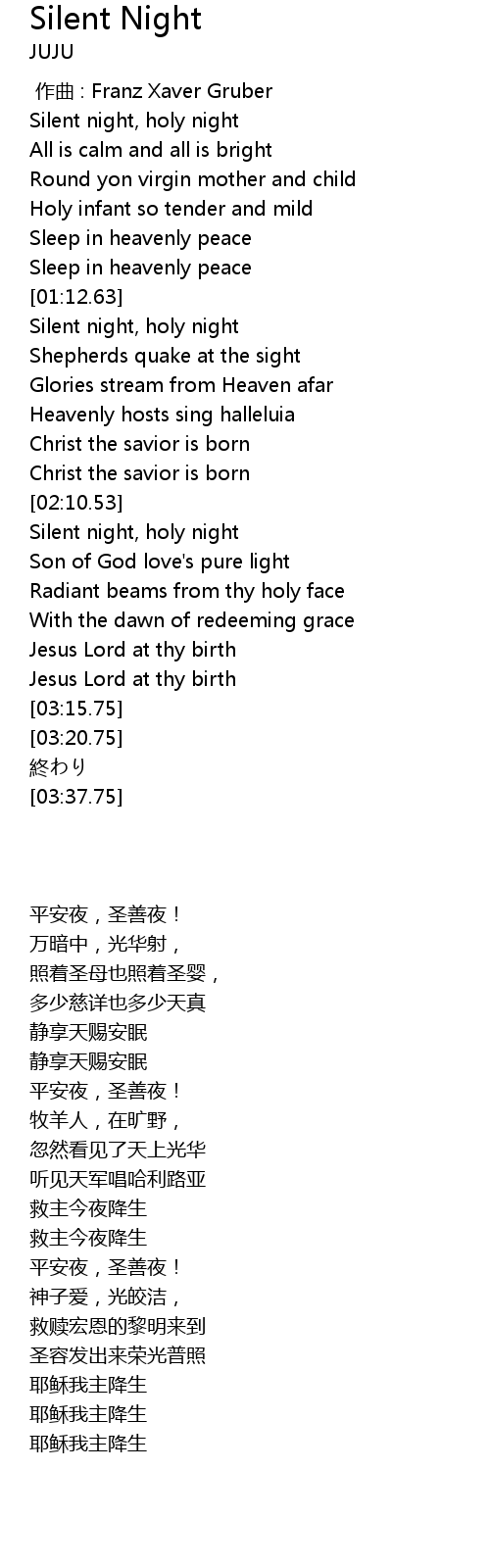 Silent Night
JUJU

作曲 : Franz Xaver Gruber
Silent night, holy night
All is calm and all is bright
Round yon virgin mother and child
Holy infant so tender and mild
Sleep in heavenly peace
Sleep in heavenly peace
[01:12.63]
Silent night, holy night
Shepherds quake at the sight
Glories stream from Heaven afar
Heavenly hosts sing halleluia
Christ the savior is born
Christ the savior is born
[02:10.53]
Silent night, holy night
Son of God love's pure light
Radiant beams from thy holy face
With the dawn of redeeming grace
Jesus Lord at thy birth
Jesus Lord at thy birth
[03:15.75]
[03:20.75]
終わり
[03:37.75]

平安夜，圣善夜！
万暗中，光华射，
照着圣母也照着圣婴，
多少慈详也多少天真
静享天赐安眠
静享天赐安眠
平安夜，圣善夜！
牧羊人，在旷野，
忽然看见了天上光华
听见天军唱哈利路亚
救主今夜降生
救主今夜降生
平安夜，圣善夜！
神子爱，光皎洁，
救赎宏恩的黎明来到
圣容发出来荣光普照
耶稣我主降生
耶稣我主降生
耶稣我主降生